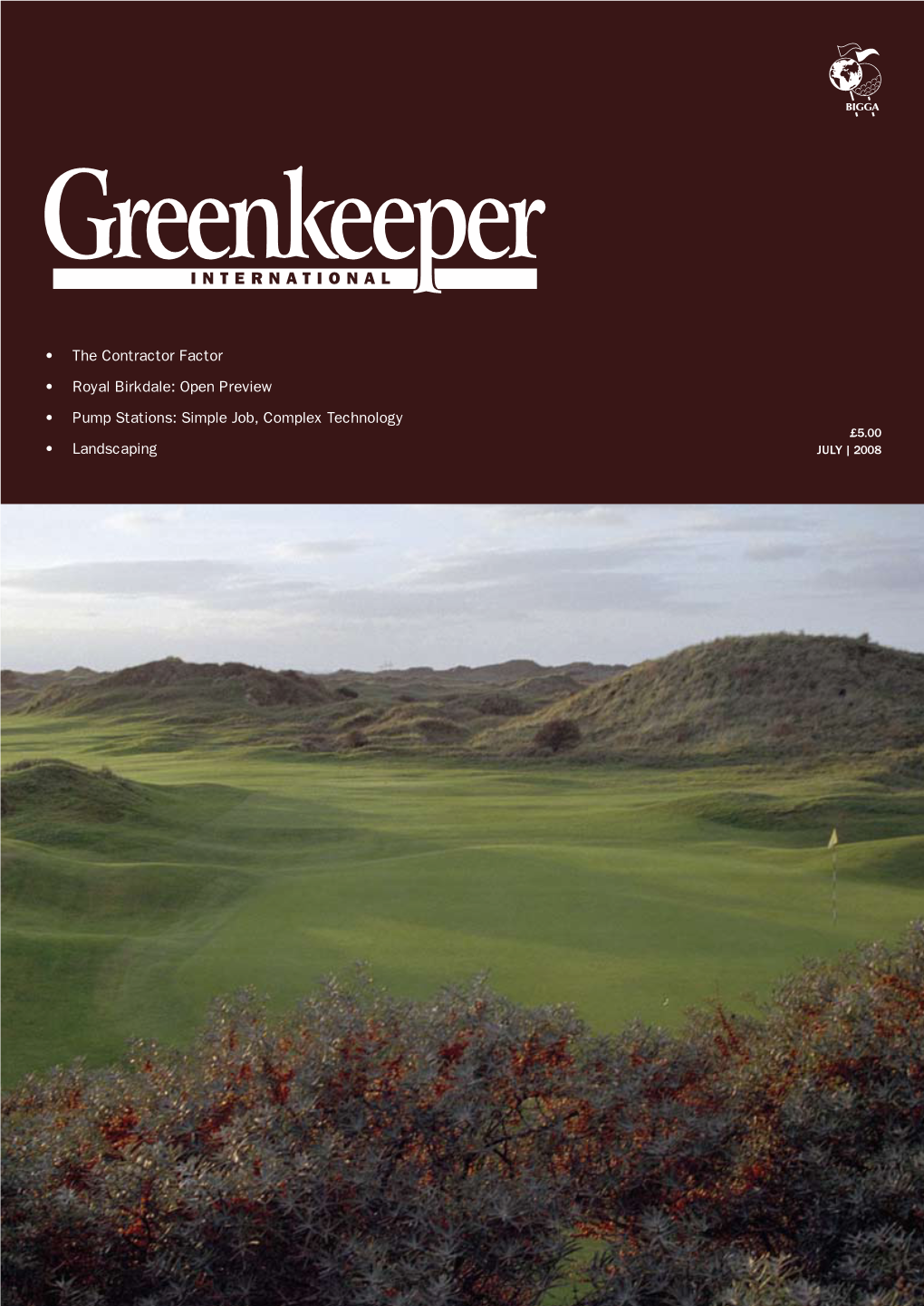 BIGGA

Greenkeeper
INTERNATIONAL

• The Contractor Factor

• Royal Birkdale: Open Preview

• Pump Stations: Simple Job, Complex Technology

• Landscaping

£5.00
JULY | 2008